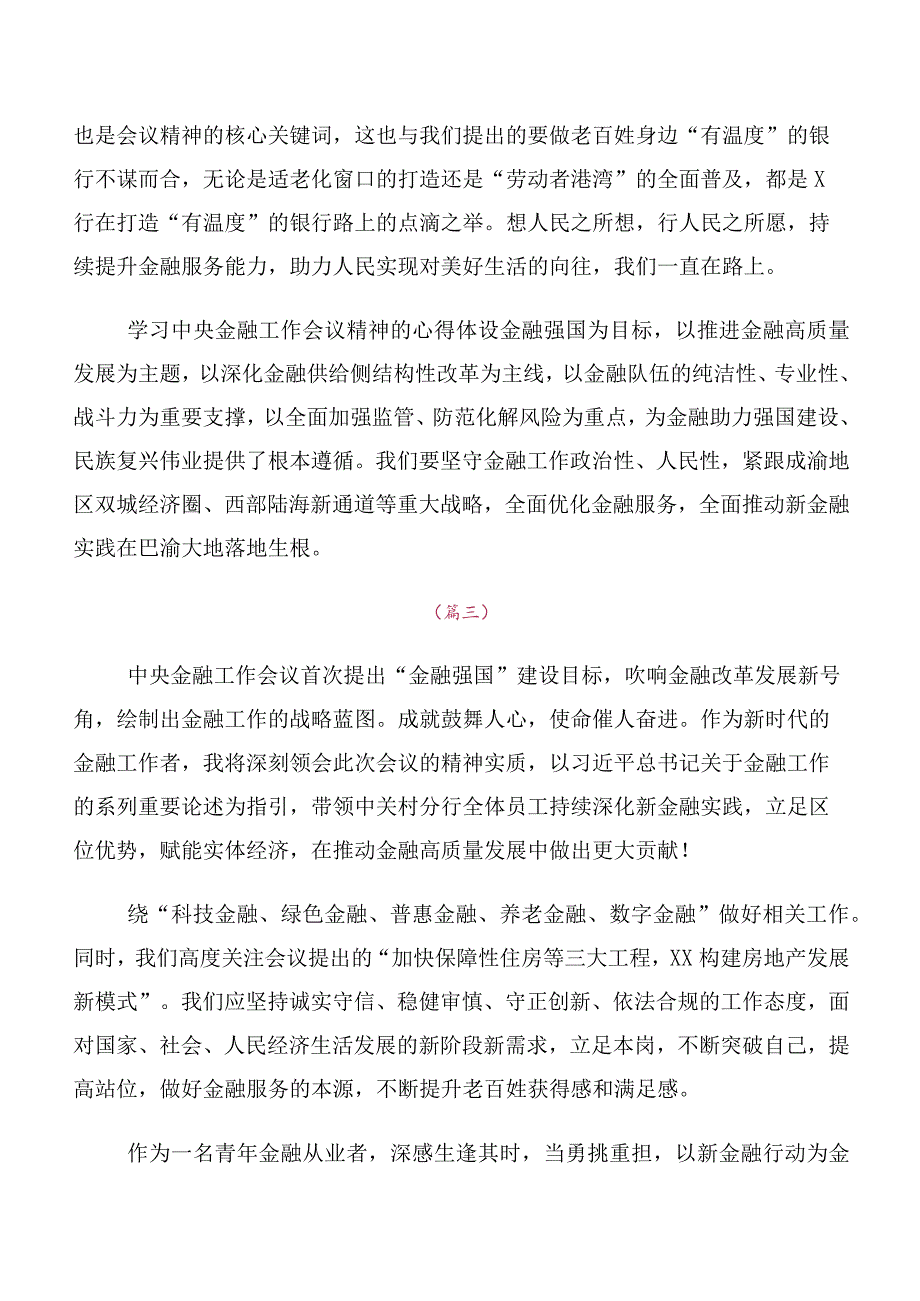 也是会议精神的核心关键词，这也与我们提出的要做老百姓身边“有温度”的银行不谋而合，无论是适老化窗口的打造还是“劳动者港湾”的全面普及，都是X行在打造“有温度”的银行路上的点滴之举。想人民之所想，行人民之所愿，持续提升金融服务能力，助力人民实现对美好生活的向往，我们一直在路上。

学习中央金融工作会议精神的心得体设金融强国为目标，以推进金融高质量发展为主题，以深化金融供给侧结构性改革为主线，以金融队伍的纯洁性、专业性、战斗力为重要支撑，以全面加强监管、防范化解风险为重点，为金融助力强国建设、民族复兴伟业提供了根本遵循。我们要坚守金融工作政治性、人民性，紧跟成渝地区双城经济圈、西部陆海新通道等重大战略，全面优化金融服务，全面推动新金融实践在巴渝大地落地生根。

（篇三）

中央金融工作会议首次提出“金融强国”建设目标，吹响金融改革发展新号角，绘制出金融工作的战略蓝图。成就鼓舞人心，使命催人奋进。作为新时代的金融工作者，我将深刻领会此次会议的精神实质，以习近平总书记关于金融工作的系列重要论述为指引，带领中关村分行全体员工持续深化新金融实践，立足区位优势，赋能实体经济，在推动金融高质量发展中做出更大贡献！

绕“科技金融、绿色金融、普惠金融、养老金融、数字金融”做好相关工作。同时，我们高度关注会议提出的“加快保障性住房等三大工程，XX构建房地产发展新模式”。我们应坚持诚实守信、稳健审慎、守正创新、依法合规的工作态度，面对国家、社会、人民经济生活发展的新阶段新需求，立足本岗，不断突破自己，提高站位，做好金融服务的本源，不断提升老百姓获得感和满足感。

作为一名青年金融从业者，深感生逢其时，当勇挑重担，以新金融行动为金